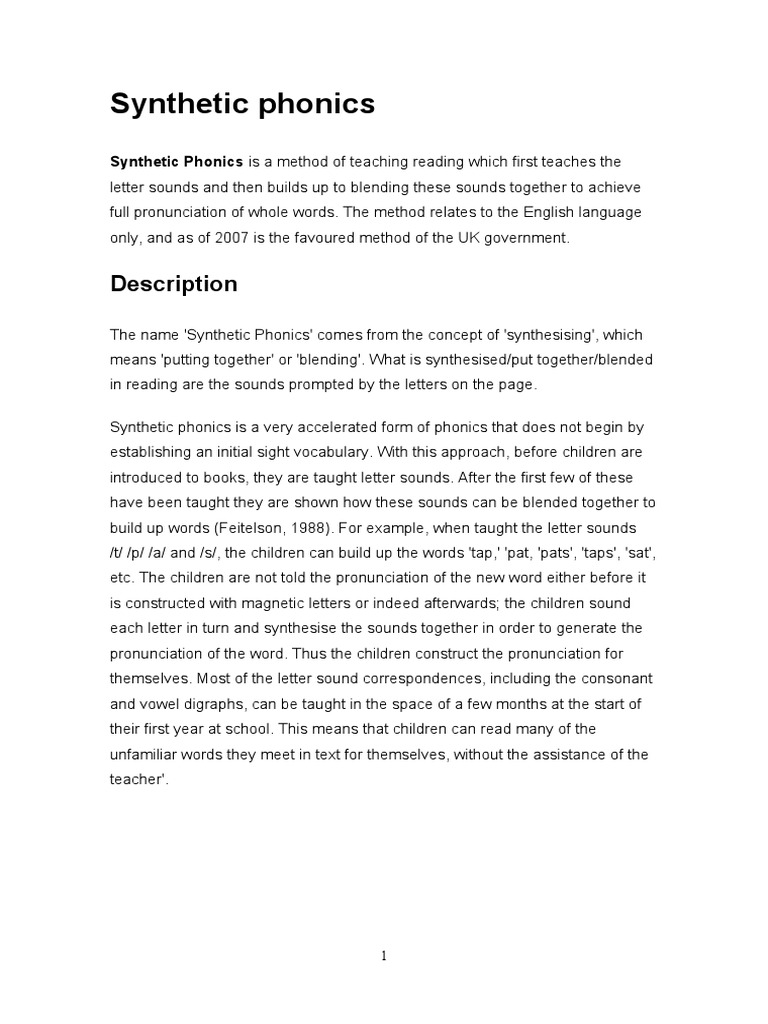 Synthetic phonics

Synthetic Phonics is a method of teaching reading which first teaches the letter sounds and then builds up to blending these sounds together to achieve full pronunciation of whole words. The method relates to the English language only, and as of 2007 is the favoured method of the UK government.

Description

The name 'Synthetic Phonics' comes from the concept of 'synthesising', which means 'putting together' or 'blending'. What is synthesised/put together/blended in reading are the sounds prompted by the letters on the page.

Synthetic phonics is a very accelerated form of phonics that does not begin by establishing an initial sight vocabulary. With this approach, before children are introduced to books, they are taught letter sounds. After the first few of these have been taught they are shown how these sounds can be blended together to build up words (Feitelson, 1988). For example, when taught the letter sounds /t/ /p/ /a/ and /s/, the children can build up the words 'tap,' 'pat, 'pats', 'taps', 'sat', etc. The children are not told the pronunciation of the new word either before it is constructed with magnetic letters or indeed afterwards; the children sound each letter in turn and synthesise the sounds together in order to generate the pronunciation of the word. Thus the children construct the pronunciation for themselves. Most of the letter sound correspondences, including the consonant and vowel digraphs, can be taught in the space of a few months at the start of their first year at school. This means that children can read many of the unfamiliar words they meet in text for themselves, without the assistance of the teacher'.

1